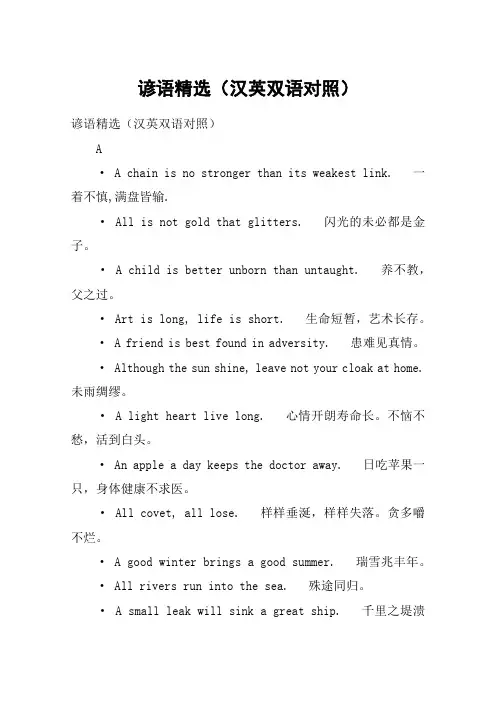 谚语精选（汉英双语对照）

谚语精选（汉英双语对照）

A

• A chain is no stronger than its weakest link. 一着不慎,满盘皆输.

• All is not gold that glitters. 闪光的未必都是金子。

• A child is better unborn than untaught. 养不教，父之过。

• Art is long, life is short. 生命短暂，艺术长存。

• A friend is best found in adversity. 患难见真情。

• Although the sun shine, leave not your cloak at home. 未雨绸缪。

• A light heart live long. 心情开朗寿命长。不恼不愁，活到白头。

• An apple a day keeps the doctor away. 日吃苹果一只，身体健康不求医。

• All covet, all lose. 样样垂涎，样样失落。贪多嚼不烂。

• A good winter brings a good summer. 瑞雪兆丰年。

• All rivers run into the sea. 殊途同归。

• A small leak will sink a great ship. 千里之堤溃